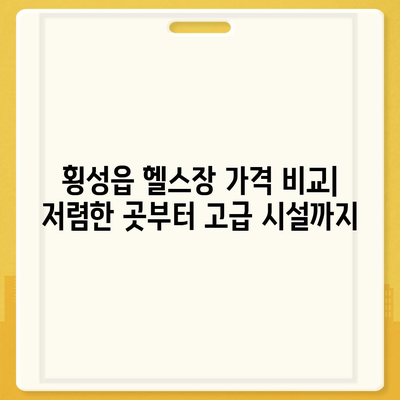 횡성읍 헬스장 가격 비교|
저렴한 곳부터 고급 시설까지